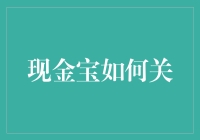 现金宝如何关